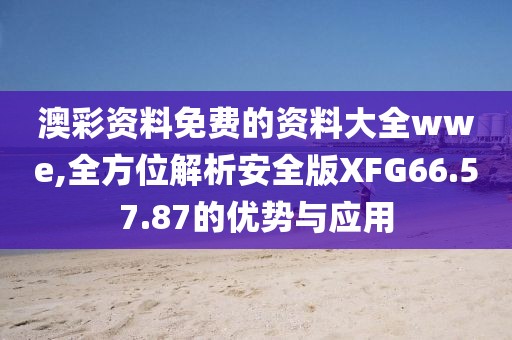 澳彩资料免费的资料大全wwe,全方位解析安全版XFG66.57.87的优势与应用